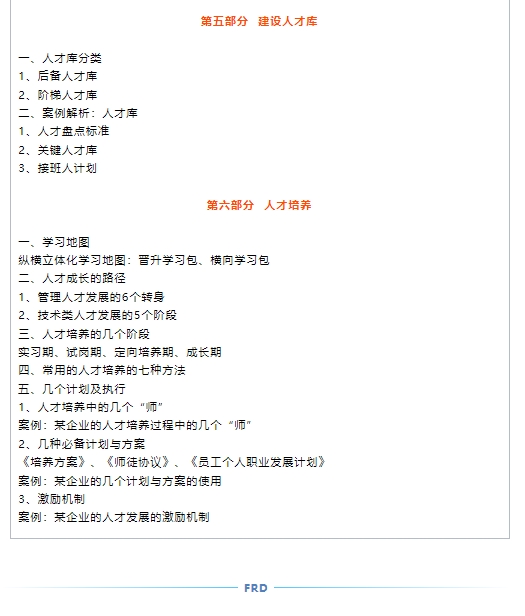 第五部分 建设人才库

一、人才库分类
1、后备人才库
2、阶梯人才库
二、案例解析：人才库
1、人才盘点标准
2、关键人才库
3、接班人计划

第六部分 人才培养

一、学习地图
纵横立体化学习地图：晋升学习包、横向学习包
二、人才成长的路径
1、管理人才发展的6个转身
2、技术类人才发展的5个阶段
三、人才培养的几个阶段
实习期、试岗期、定向培养期、成长期
四、常用的人才培养的七种方法
五、几个计划及执行
1、人才培养中的几个“师”
案例：某企业的人才培养过程中的几个“师”
2、几种必备计划与方案
《培养方案》、《师徒协议》、《员工个人职业发展计划》
案例：某企业的几个计划与方案的使用
3、激励机制
案例：某企业的人才发展的激励机制

FRD